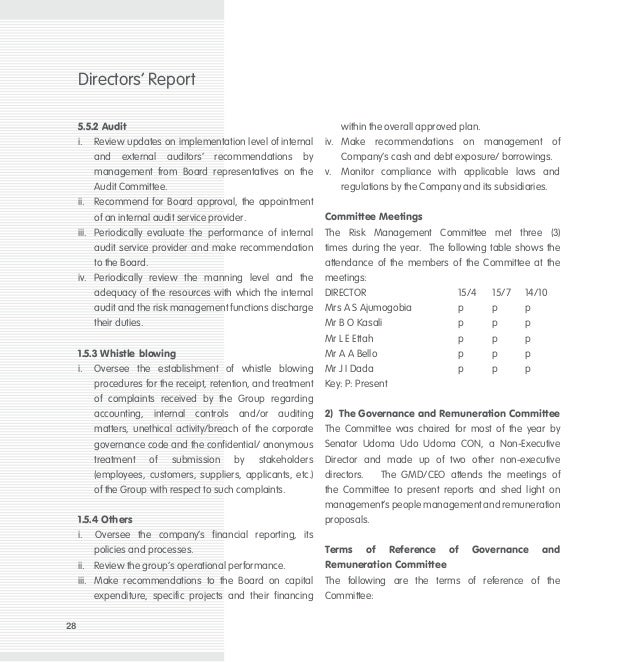 Directors' Report

5.5.2 Audit

i. Review updates on implementation level of internal and external auditors' recommendations by management from Board representatives on the Audit Committee.
ii. Recommend for Board approval, the appointment of an internal audit service provider.
iii. Periodically evaluate the performance of internal audit service provider and make recommendation to the Board.
iv. Periodically review the manning level and the adequacy of the resources with which the internal audit and the risk management functions discharge their duties.

1.5.3 Whistle blowing

i. Oversee the establishment of whistle blowing procedures for the receipt, retention, and treatment of complaints received by the Group regarding accounting, internal controls and/or auditing matters, unethical activity/breach of the corporate governance code and the confidential/ anonymous treatment of submission by stakeholders (employees, customers, suppliers, applicants, etc.) of the Group with respect to such complaints.

1.5.4 Others

i. Oversee the company's financial reporting, its policies and processes.
ii. Review the group's operational performance.
iii. Make recommendations to the Board on capital expenditure, specific projects and their financing within the overall approved plan.
iv. Make recommendations on management of Company's cash and debt exposure/ borrowings.
v. Monitor compliance with applicable laws and regulations by the Company and its subsidiaries.

Committee Meetings

The Risk Management Committee met three (3) times during the year. The following table shows the attendance of the members of the Committee at the meetings:

| DIRECTOR | 15/4 | 15/7 | 14/10 |
|---|---|---|---|
| Mrs A S Ajumogobia | p | p | p |
| Mr B O Kasali | p | p | p |
| Mr L E Ettah | p | p | p |
| Mr A A Bello | p | p | p |
| Mr J I Dada | p | p | p |

Key: P: Present

2) The Governance and Remuneration Committee

The Committee was chaired for most of the year by Senator Udoma Udo Udoma CON, a Non-Executive Director and made up of two other non-executive directors. The GMD/CEO attends the meetings of the Committee to present reports and shed light on management's people management and remuneration proposals.

Terms of Reference of Governance and Remuneration Committee

The following are the terms of reference of the Committee:

28